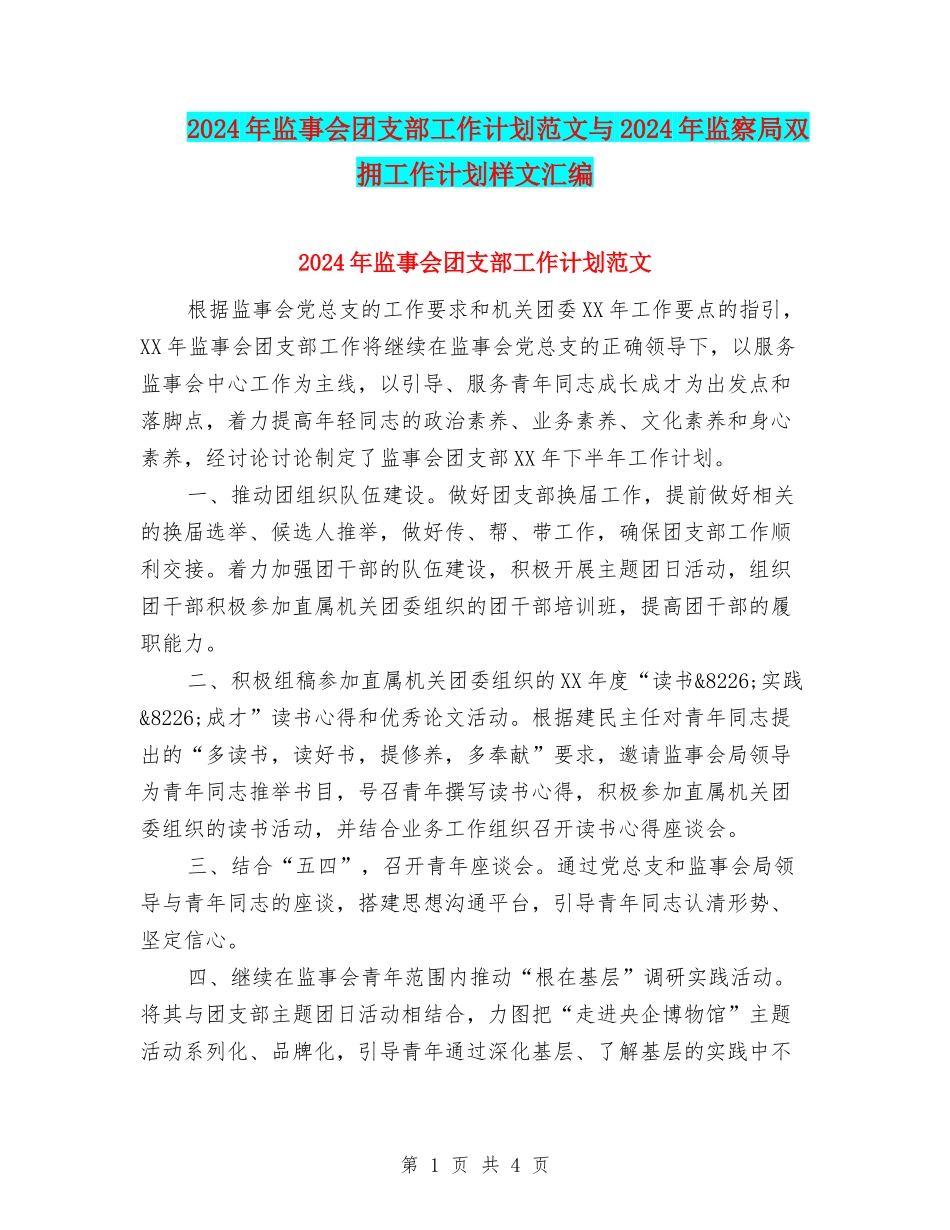 2024年监事会团支部工作计划范文与2024年监察局双拥工作计划样文汇编

2024年监事会团支部工作计划范文

根据监事会党总支的工作要求和机关团委XX年工作要点的指引，XX年监事会团支部工作将继续在监事会党总支的正确领导下，以服务监事会中心工作为主线，以引导、服务青年同志成长成才为出发点和落脚点，着力提高年轻同志的政治素养、业务素养、文化素养和身心素养，经讨论讨论制定了监事会团支部XX年下半年工作计划。

一、推动团组织队伍建设。做好团支部换届工作，提前做好相关的换届选举、候选人推举，做好传、帮、带工作，确保团支部工作顺利交接。着力加强团干部的队伍建设，积极开展主题团日活动，组织团干部积极参加直属机关团委组织的团干部培训班，提高团干部的履职能力。

二、积极组稿参加直属机关团委组织的XX年度“读书&8226;实践&8226;成才”读书心得和优秀论文活动。根据建民主任对青年同志提出的“多读书，读好书，提修养，多奉献”要求，邀请监事会局领导为青年同志推举书目，号召青年撰写读书心得，积极参加直属机关团委组织的读书活动，并结合业务工作组织召开读书心得座谈会。

三、结合“五四”，召开青年座谈会。通过党总支和监事会局领导与青年同志的座谈，搭建思想沟通平台，引导青年同志认清形势、坚定信心。

四、继续在监事会青年范围内推动“根在基层”调研实践活动。将其与团支部主题团日活动相结合，力图把“走进央企博物馆”主题活动系列化、品牌化，引导青年通过深化基层、了解基层的实践中不

第 1 页 共 4 页